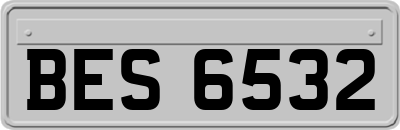 BES 6532